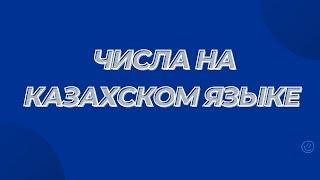 ЧИСЛА НА КАЗАХСКОМ ЯЗЫКЕ